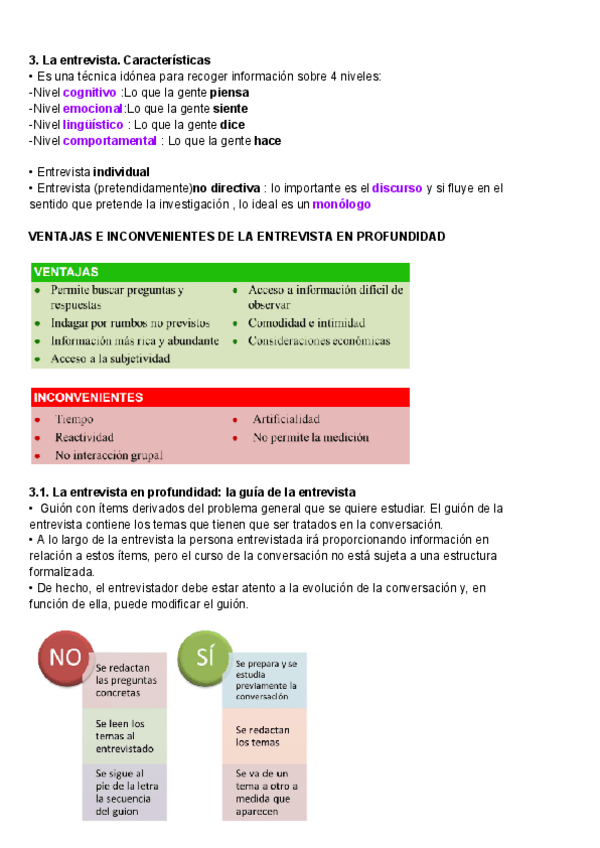 3. La entrevista. Características
• Es una técnica idónea para recoger información sobre 4 niveles:
-Nivel cognitivo :Lo que la gente piensa
-Nivel emocional:Lo que la gente siente
-Nivel lingüístico : Lo que la gente dice
-Nivel comportamental : Lo que la gente hace

• Entrevista individual
• Entrevista (pretendidamente)no directiva : lo importante es el discurso y si fluye en el sentido que pretende la investigación , lo ideal es un monólogo

VENTAJAS E INCONVENIENTES DE LA ENTREVISTA EN PROFUNDIDAD

VENTAJAS
• Permite buscar preguntas y respuestas
• Indagar por rumbos no previstos
• Información más rica y abundante
• Acceso a la subjetividad
• Acceso a información difícil de observar
• Comodidad e intimidad
• Consideraciones económicas

INCONVENIENTES
• Tiempo
• Reactividad
• No interacción grupal
• Artificialidad
• No permite la medición

3.1. La entrevista en profundidad: la guía de la entrevista
• Guión con ítems derivados del problema general que se quiere estudiar. El guión de la entrevista contiene los temas que tienen que ser tratados en la conversación.
• A lo largo de la entrevista la persona entrevistada irá proporcionando información en relación a estos ítems, pero el curso de la conversación no está sujeta a una estructura formalizada.
• De hecho, el entrevistador debe estar atento a la evolución de la conversación y, en función de ella, puede modificar el guión.

NO
Se redactan las preguntas concretas
Se leen los temas al entrevistado
Se sigue al pie de la letra la secuencia del guion

SÍ
Se prepara y se estudia previamente la conversación
Se redactan los temas
Se va de un tema a otro a medida que aparecen